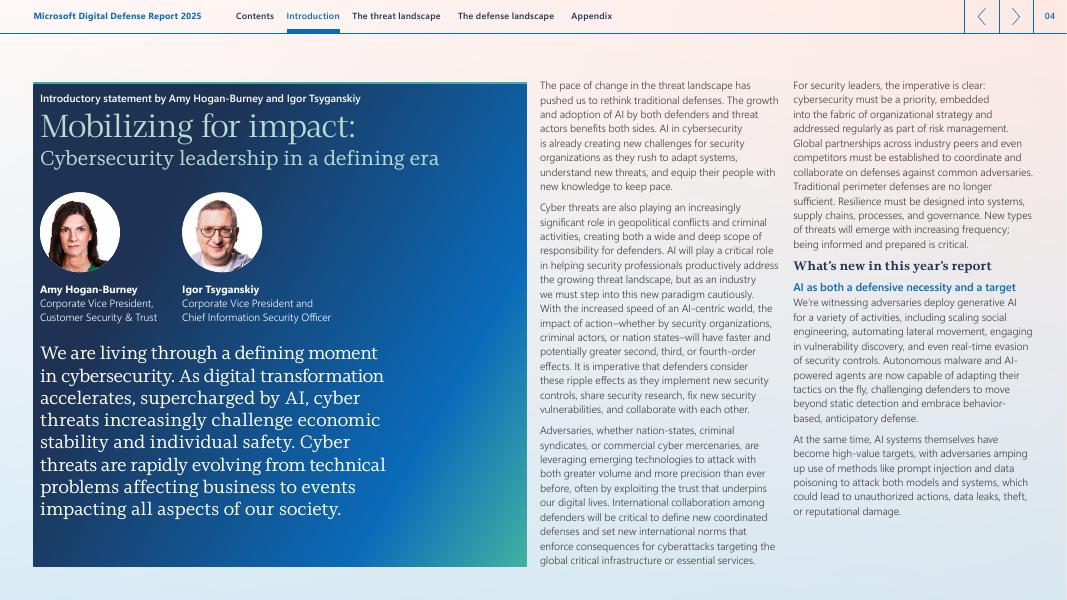 Microsoft Digital Defense Report 2025 Contents Introduction The threat landscape The defense landscape Appendix 04

Introductory statement by Amy Hogan-Burney and Igor Tsyganskiy

Mobilizing for impact:
Cybersecurity leadership in a defining era

Amy Hogan-Burney
Corporate Vice President, Customer Security & Trust

Igor Tsyganskiy
Corporate Vice President and Chief Information Security Officer

We are living through a defining moment in cybersecurity. As digital transformation accelerates, supercharged by AI, cyber threats increasingly challenge economic stability and individual safety. Cyber threats are rapidly evolving from technical problems affecting business to events impacting all aspects of our society.

The pace of change in the threat landscape has pushed us to rethink traditional defenses. The growth and adoption of AI by both defenders and threat actors benefits both sides. AI in cybersecurity is already creating new challenges for security organizations as they rush to adapt systems, understand new threats, and equip their people with new knowledge to keep pace.

Cyber threats are also playing an increasingly significant role in geopolitical conflicts and criminal activities, creating both a wide and deep scope of responsibility for defenders. AI will play a critical role in helping security professionals productively address the growing threat landscape, but as an industry we must step into this new paradigm cautiously. With the increased speed of an AI-centric world, the impact of action–whether by security organizations, criminal actors, or nation states–will have faster and potentially greater second, third, or fourth-order effects. It is imperative that defenders consider these ripple effects as they implement new security controls, share security research, fix new security vulnerabilities, and collaborate with each other.

Adversaries, whether nation-states, criminal syndicates, or commercial cyber mercenaries, are leveraging emerging technologies to attack with both greater volume and more precision than ever before, often by exploiting the trust that underpins our digital lives. International collaboration among defenders will be critical to define new coordinated defenses and set new international norms that enforce consequences for cyberattacks targeting the global critical infrastructure or essential services.

For security leaders, the imperative is clear: cybersecurity must be a priority, embedded into the fabric of organizational strategy and addressed regularly as part of risk management. Global partnerships across industry peers and even competitors must be established to coordinate and collaborate on defenses against common adversaries. Traditional perimeter defenses are no longer sufficient. Resilience must be designed into systems, supply chains, processes, and governance. New types of threats will emerge with increasing frequency; being informed and prepared is critical.

What's new in this year's report

AI as both a defensive necessity and a target
We're witnessing adversaries deploy generative AI for a variety of activities, including scaling social engineering, automating lateral movement, engaging in vulnerability discovery, and even real-time evasion of security controls. Autonomous malware and AI-powered agents are now capable of adapting their tactics on the fly, challenging defenders to move beyond static detection and embrace behavior-based, anticipatory defense.

At the same time, AI systems themselves have become high-value targets, with adversaries amping up use of methods like prompt injection and data poisoning to attack both models and systems, which could lead to unauthorized actions, data leaks, theft, or reputational damage.